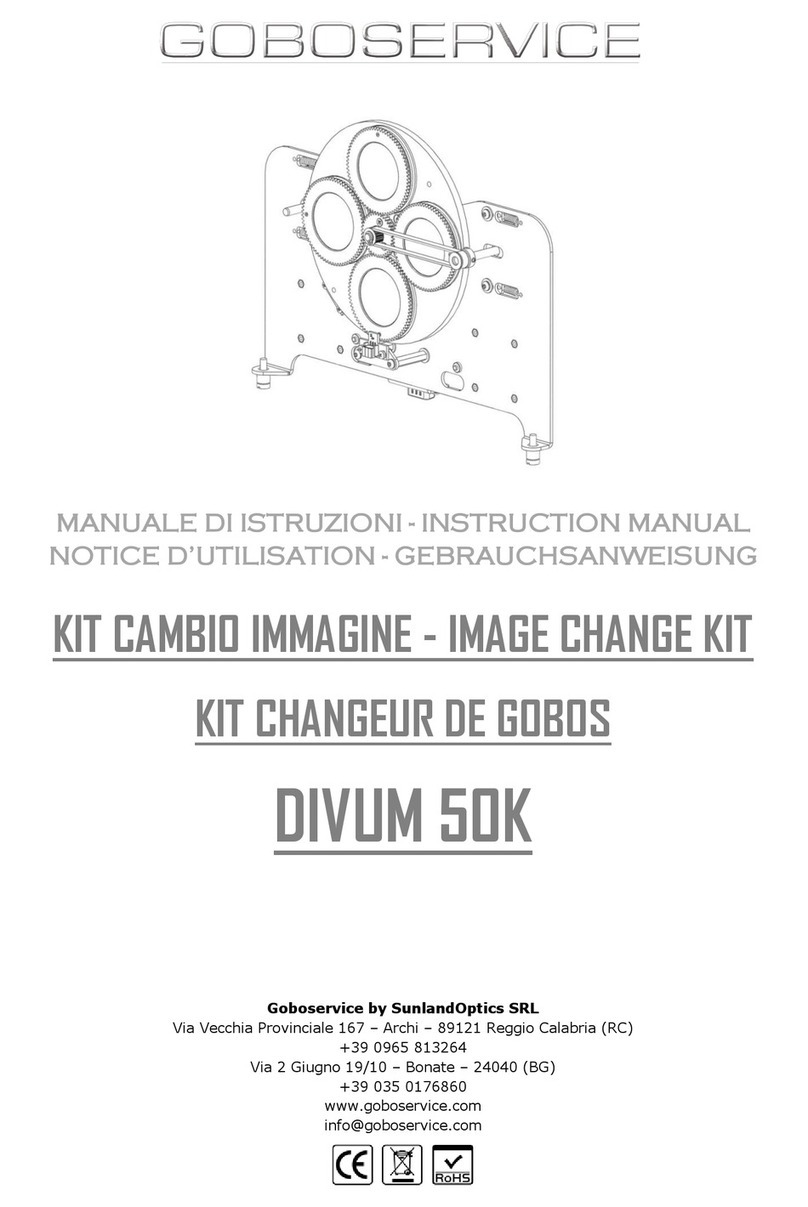 GOBOSERVICE

MANUALE DI ISTRUZIONI - INSTRUCTION MANUAL
NOTICE D'UTILISATION - GEBRAUCHSANWEISUNG

KIT CAMBIO IMMAGINE - IMAGE CHANGE KIT

KIT CHANGEUR DE GOBOS

DIVUM 50K

Goboservice by SunlandOptics SRL
Via Vecchia Provinciale 167 – Archi – 89121 Reggio Calabria (RC)
+39 0965 813264
Via 2 Giugno 19/10 – Bonate – 24040 (BG)
+39 035 0176860
www.goboservice.com
info@goboservice.com

CE RoHS